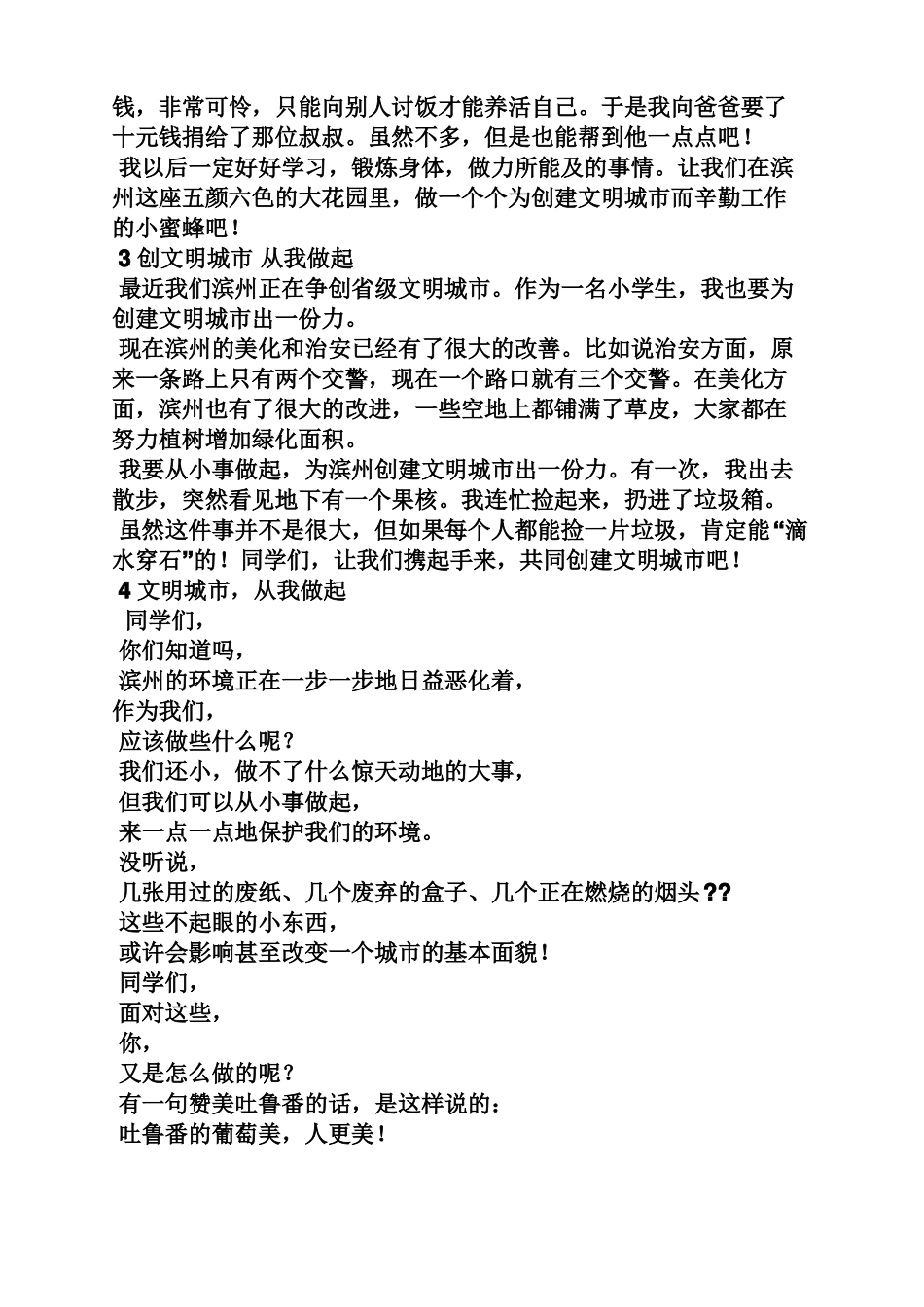 钱，非常可怜，只能向别人讨饭才能养活自己。于是我向爸爸要了十元钱捐给了那位叔叔。虽然不多，但是也能帮到他一点点吧！

我以后一定好好学习，锻炼身体，做力所能及的事情。让我们在滨州这座五颜六色的大花园里，做一个个为创建文明城市而辛勤工作的小蜜蜂吧！

3 创文明城市 从我做起

最近我们滨州正在争创省级文明城市。作为一名小学生，我也要为创建文明城市出一份力。

现在滨州的美化和治安已经有了很大的改善。比如说治安方面，原来一条路上只有两个交警，现在一个路口就有三个交警。在美化方面，滨州也有了很大的改进，一些空地上都铺满了草皮，大家都在努力植树增加绿化面积。

我要从小事做起，为滨州创建文明城市出一份力。有一次，我出去散步，突然看见地下有一个果核。我连忙捡起来，扔进了垃圾箱。

虽然这件事并不是很大，但如果每个人都能捡一片垃圾，肯定能“滴水穿石”的！同学们，让我们携起手来，共同创建文明城市吧！

4 文明城市，从我做起

同学们，

你们知道吗，

滨州的环境正在一步一步地日益恶化着，

作为我们，

应该做些什么呢？

我们还小，做不了什么惊天动地的大事，

但我们可以从小事做起，

来一点一点地保护我们的环境。

没听说，

几张用过的废纸、几个废弃的盒子、几个正在燃烧的烟头??

这些不起眼的小东西，

或许会影响甚至改变一个城市的基本面貌！

同学们，

面对这些，

你，

又是怎么做的呢？

有一句赞美吐鲁番的话，是这样说的：

吐鲁番的葡萄美，人更美！